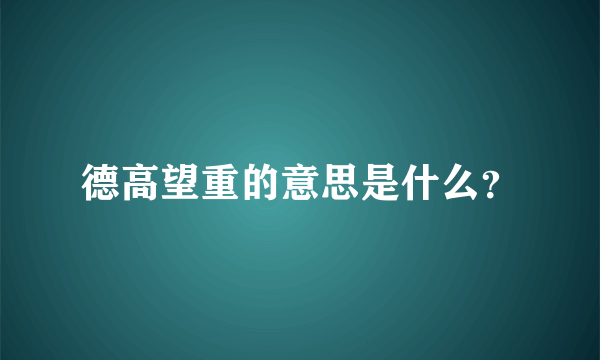 德高望重的意思是什么?